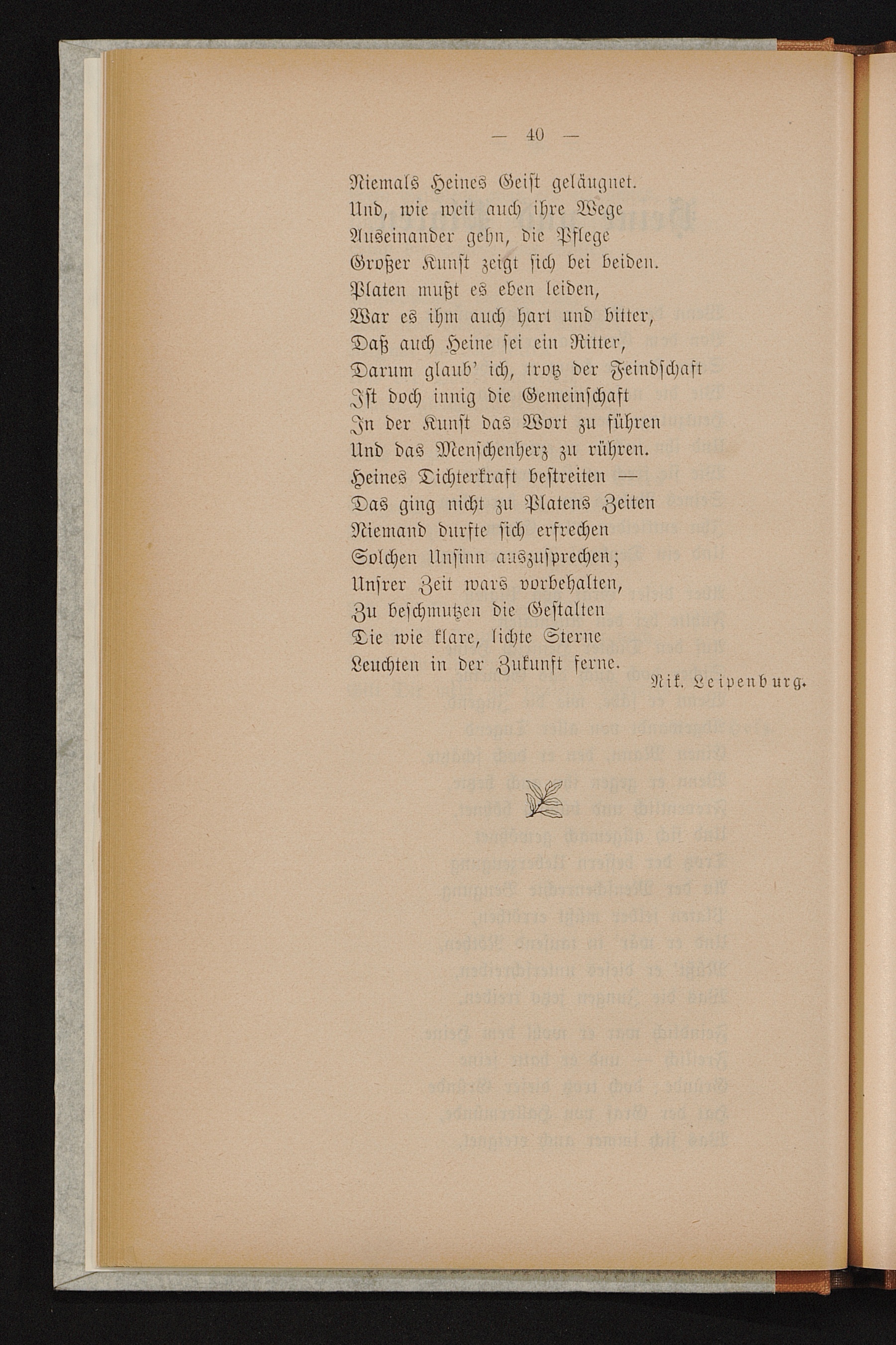 — 40 —

Niemals Heines Geist geläugnet.
Und, wie weit auch ihre Wege
Auseinander gehn, die Pflege
Großer Kunst zeigt sich bei beiden.
Platen mußt es eben leiden,
War es ihm auch hart und bitter,
Daß auch Heine sei ein Ritter,
Darum glaub' ich, trotz der Feindschaft
Ist doch innig die Gemeinschaft
In der Kunst das Wort zu führen
Und das Menschenherz zu rühren.
Heines Dichterkraft bestreiten —
Das ging nicht zu Platens Zeiten
Niemand durfte sich erfrechen
Solchen Unsinn auszusprechen;
Unsrer Zeit wars vorbehalten,
Zu beschmutzen die Gestalten
Die wie klare, lichte Sterne
Leuchten in der Zukunft ferne.

Nik. Leipenburg.